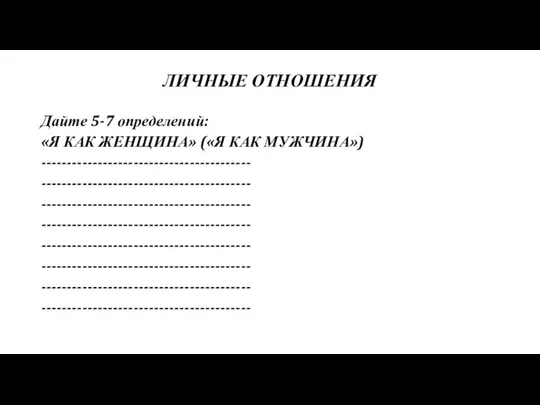 ЛИЧНЫЕ ОТНОШЕНИЯ

Дайте 5-7 определений:
«Я КАК ЖЕНЩИНА» («Я КАК МУЖЧИНА»)
----------------------------------------
----------------------------------------
----------------------------------------
----------------------------------------
----------------------------------------
----------------------------------------
----------------------------------------
----------------------------------------